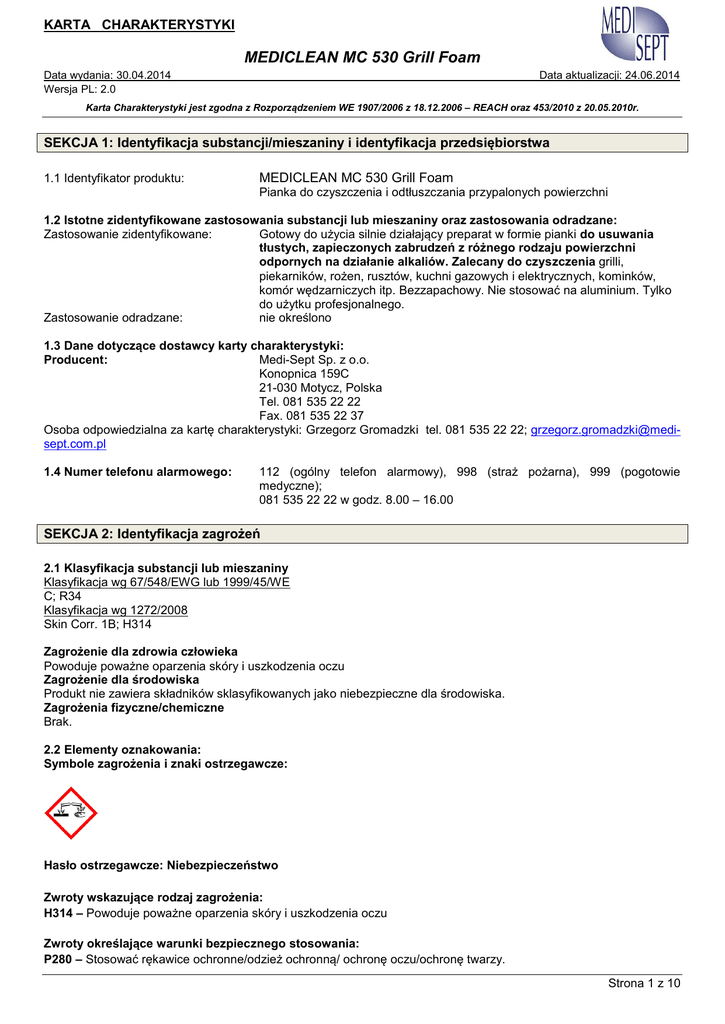 KARTA CHARAKTERYSTYKI

MEDI SEPT

MEDICLEAN MC 530 Grill Foam

Data wydania: 30.04.2014
Data aktualizacji: 24.06.2014
Wersja PL: 2.0

Karta Charakterystyki jest zgodna z Rozporządzeniem WE 1907/2006 z 18.12.2006 – REACH oraz 453/2010 z 20.05.2010r.

SEKCJA 1: Identyfikacja substancji/mieszaniny i identyfikacja przedsiębiorstwa

1.1 Identyfikator produktu: MEDICLEAN MC 530 Grill Foam
Pianka do czyszczenia i odtłuszczania przypalonych powierzchni

1.2 Istotne zidentyfikowane zastosowania substancji lub mieszaniny oraz zastosowania odradzane:
Zastosowanie zidentyfikowane: Gotowy do użycia silnie działający preparat w formie pianki do usuwania tłustych, zapieczonych zabrudzeń z różnego rodzaju powierzchni odpornych na działanie alkaliów. Zalecany do czyszczenia grilli, piekarników, rożen, rusztów, kuchni gazowych i elektrycznych, kominków, komór wędzarniczych itp. Bezzapachowy. Nie stosować na aluminium. Tylko do użytku profesjonalnego.
Zastosowanie odradzane: nie określono

1.3 Dane dotyczące dostawcy karty charakterystyki:
Producent: Medi-Sept Sp. z o.o.
Konopnica 159C
21-030 Motycz, Polska
Tel. 081 535 22 22
Fax. 081 535 22 37
Osoba odpowiedzialna za kartę charakterystyki: Grzegorz Gromadzki tel. 081 535 22 22; grzegorz.gromadzki@medi-sept.com.pl

1.4 Numer telefonu alarmowego: 112 (ogólny telefon alarmowy), 998 (straż pożarna), 999 (pogotowie medyczne);
081 535 22 22 w godz. 8.00 – 16.00

SEKCJA 2: Identyfikacja zagrożeń

2.1 Klasyfikacja substancji lub mieszaniny
Klasyfikacja wg 67/548/EWG lub 1999/45/WE
C; R34
Klasyfikacja wg 1272/2008
Skin Corr. 1B; H314

Zagrożenie dla zdrowia człowieka
Powoduje poważne oparzenia skóry i uszkodzenia oczu
Zagrożenie dla środowiska
Produkt nie zawiera składników sklasyfikowanych jako niebezpieczne dla środowiska.
Zagrożenia fizyczne/chemiczne
Brak.

2.2 Elementy oznakowania:
Symbole zagrożenia i znaki ostrzegawcze:

Hasło ostrzegawcze: Niebezpieczeństwo

Zwroty wskazujące rodzaj zagrożenia:
H314 – Powoduje poważne oparzenia skóry i uszkodzenia oczu

Zwroty określające warunki bezpiecznego stosowania:
P280 – Stosować rękawice ochronne/odzież ochronną/ ochronę oczu/ochronę twarzy.

Strona 1 z 10